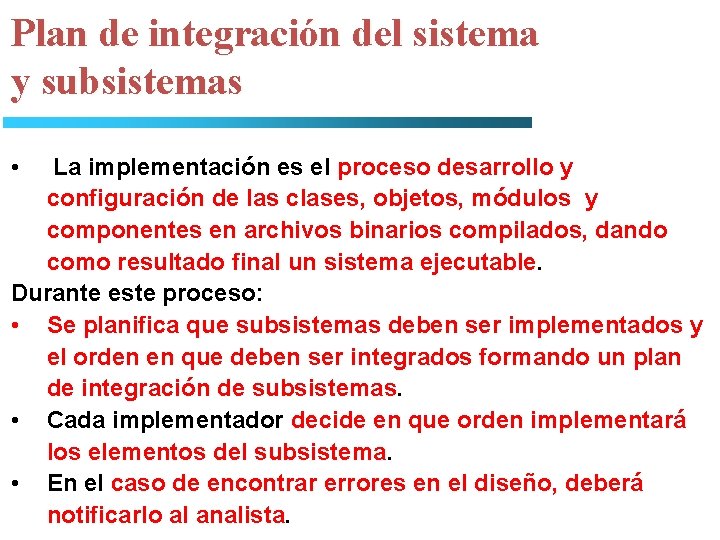 Plan de integración del sistema y subsistemas

• La implementación es el proceso desarrollo y configuración de las clases, objetos, módulos y componentes en archivos binarios compilados, dando como resultado final un sistema ejecutable.

Durante este proceso:

• Se planifica que subsistemas deben ser implementados y el orden en que deben ser integrados formando un plan de integración de subsistemas.
• Cada implementador decide en que orden implementará los elementos del subsistema.
• En el caso de encontrar errores en el diseño, deberá notificarlo al analista.